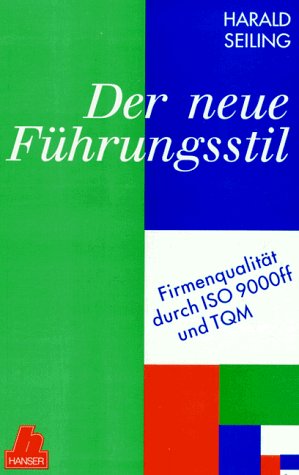 HARALD
SEILING

Der neue
Führungsstil

Firmenqualität
durch ISO 9000ff
und TQM

h
HANSER